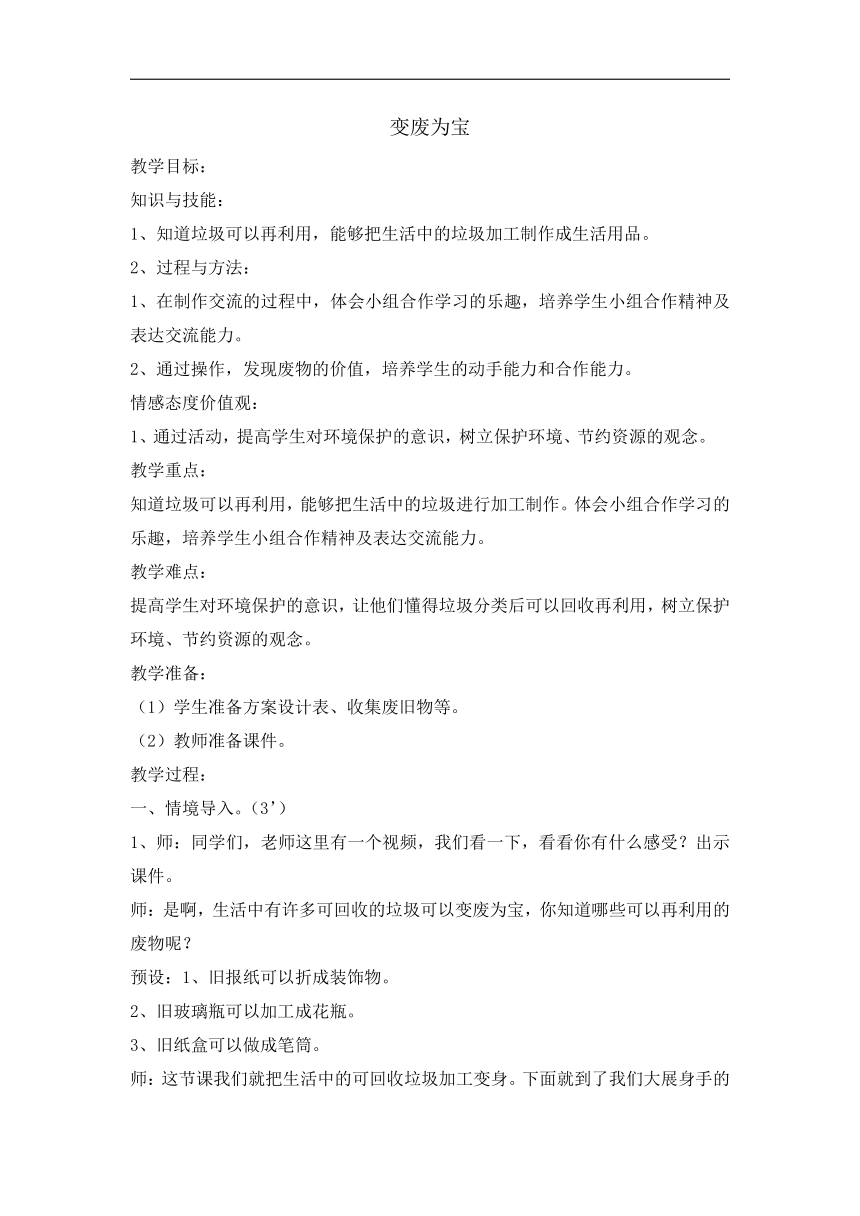 变废为宝

教学目标：

知识与技能：

1、知道垃圾可以再利用，能够把生活中的垃圾加工制作成生活用品。

2、过程与方法：

1、在制作交流的过程中，体会小组合作学习的乐趣，培养学生小组合作精神及表达交流能力。

2、通过操作，发现废物的价值，培养学生的动手能力和合作能力。

情感态度价值观：

1、通过活动，提高学生对环境保护的意识，树立保护环境、节约资源的观念。

教学重点：

知道垃圾可以再利用，能够把生活中的垃圾进行加工制作。体会小组合作学习的乐趣，培养学生小组合作精神及表达交流能力。

教学难点：

提高学生对环境保护的意识，让他们懂得垃圾分类后可以回收再利用，树立保护环境、节约资源的观念。

教学准备：

（1）学生准备方案设计表、收集废旧物等。

（2）教师准备课件。

教学过程：

一、情境导入。（3’）

1、师：同学们，老师这里有一个视频，我们看一下，看看你有什么感受？出示课件。

师：是啊，生活中有许多可回收的垃圾可以变废为宝，你知道哪些可以再利用的废物呢？

预设：1、旧报纸可以折成装饰物。

2、旧玻璃瓶可以加工成花瓶。

3、旧纸盒可以做成笔筒。

师：这节课我们就把生活中的可回收垃圾加工变身。下面就到了我们大展身手的